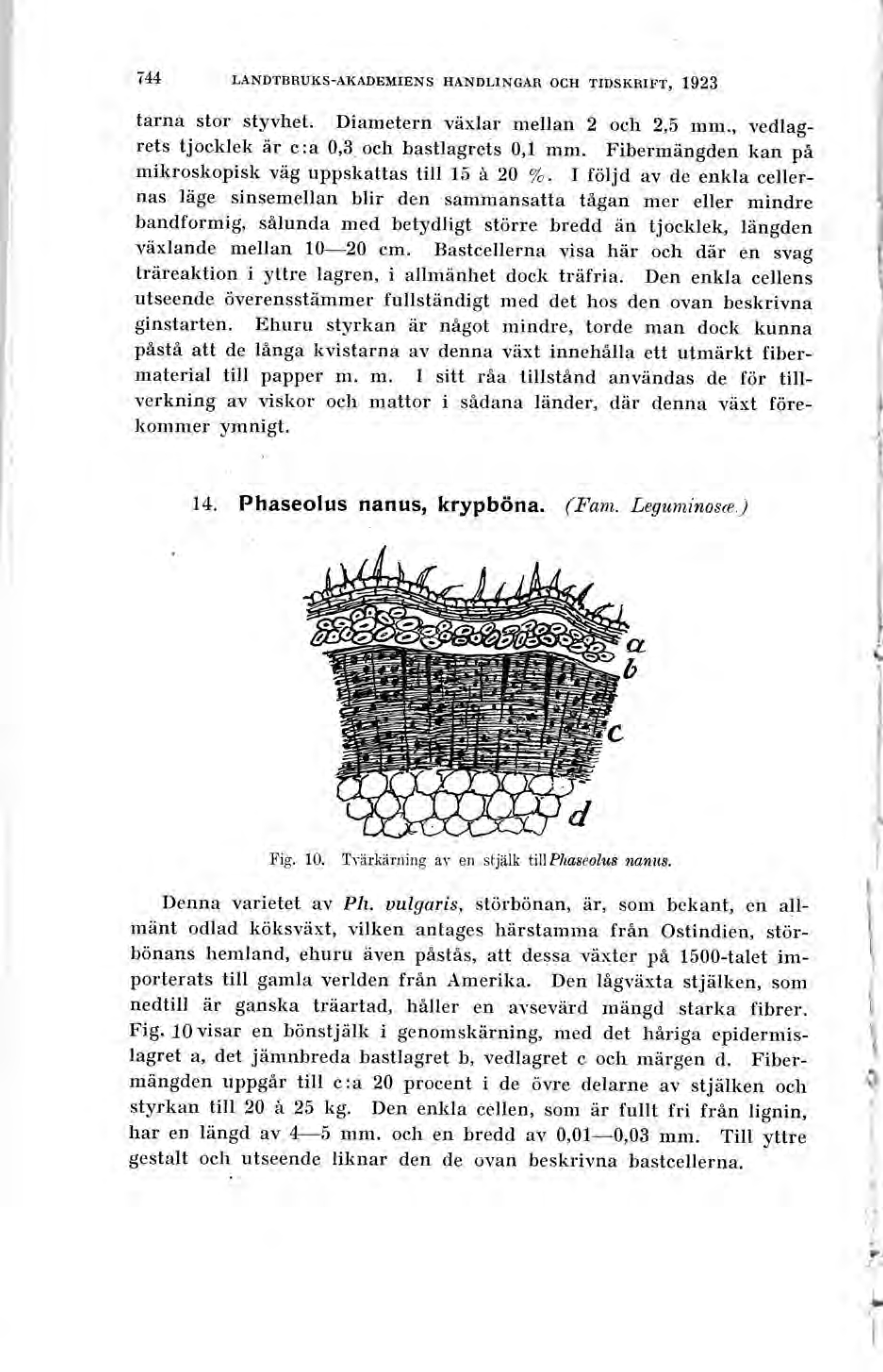 744 LANDTBRUKS-AKADEMIENS HANDLINGAR OCH TIDSKRIFT, 1923

tarna stor styvhet. Diametern växlar mellan 2 och 2,5 mm., vedlagrets tjocklek är c:a 0,3 och bastlagrets 0,1 mm. Fibermängden kan på mikroskopisk väg uppskattas till 15 à 20 %. I följd av de enkla cellernas läge sinsemellan blir den sammansatta tågan mer eller mindre bandformig, sålunda med betydligt större bredd än tjocklek, längden växlande mellan 10—20 cm. Bastcellerna visa här och där en svag träreaktion i yttre lagren, i allmänhet dock träfria. Den enkla cellens utseende överensstämmer fullständigt med det hos den ovan beskrivna ginstarten. Ehuru styrkan är något mindre, torde man dock kunna påstå att de långa kvistarna av denna växt innehålla ett utmärkt fibermaterial till papper m. m. I sitt råa tillstånd användas de för tillverkning av viskor och mattor i sådana länder, där denna växt förekommer ymnigt.

14. Phaseolus nanus, krypböna. (Fam. Leguminosæ.)

a
b
c
d

Fig. 10. Tvärkärning av en stjälk till Phaseolus nanus.

Denna varietet av Ph. vulgaris, störbönan, är, som bekant, en allmänt odlad köksväxt, vilken antages härstamma från Ostindien, störbönans hemland, ehuru även påstås, att dessa växter på 1500-talet importerats till gamla verlden från Amerika. Den lågväxta stjälken, som nedtill är ganska träartad, håller en avsevärd mängd starka fibrer. Fig. 10 visar en bönstjälk i genomskärning, med det håriga epidermislagret a, det jämnbreda bastlagret b, vedlagret c och märgen d. Fibermängden uppgår till c:a 20 procent i de övre delarne av stjälken och styrkan till 20 à 25 kg. Den enkla cellen, som är fullt fri från lignin, har en längd av 4—5 mm. och en bredd av 0,01—0,03 mm. Till yttre gestalt och utseende liknar den de ovan beskrivna bastcellerna.